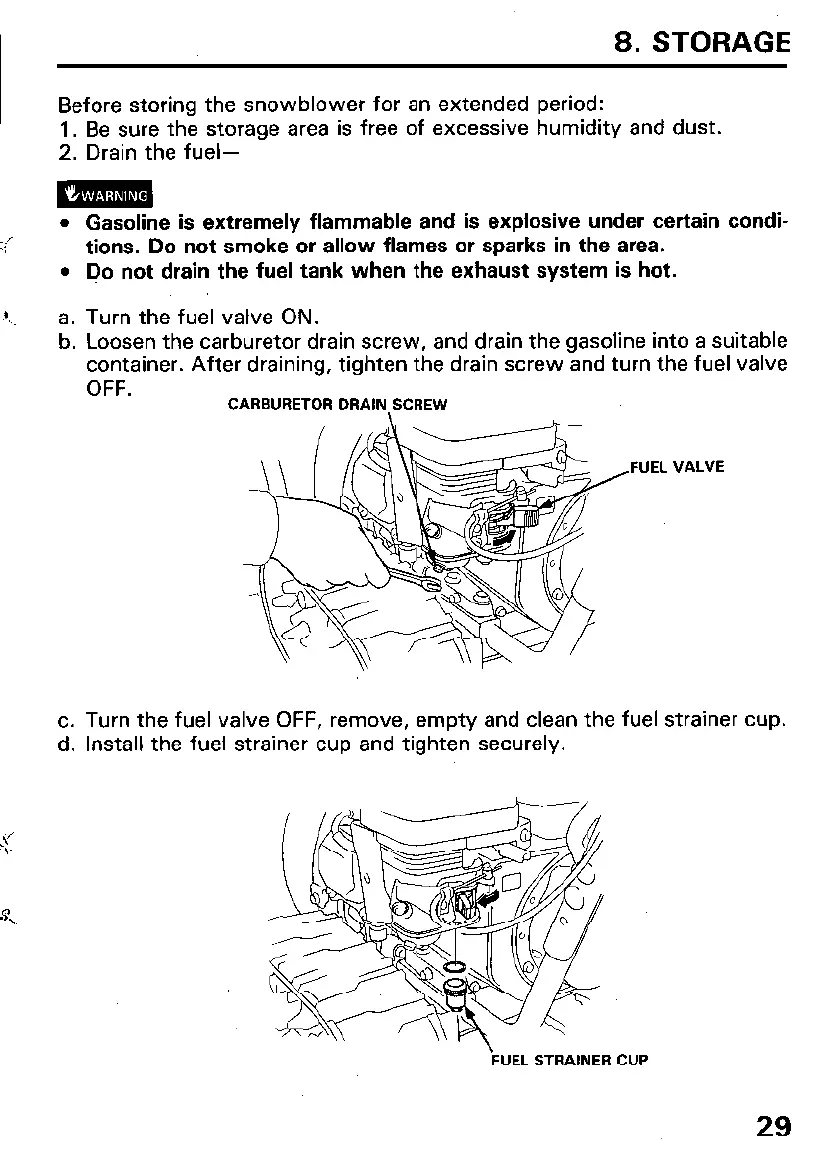 8. STORAGE

Before storing the snowblower for an extended period:
1. Be sure the storage area is free of excessive humidity and dust.
2. Drain the fuel—

WARNING

• Gasoline is extremely flammable and is explosive under certain conditions. Do not smoke or allow flames or sparks in the area.
• Do not drain the fuel tank when the exhaust system is hot.

a. Turn the fuel valve ON.
b. Loosen the carburetor drain screw, and drain the gasoline into a suitable container. After draining, tighten the drain screw and turn the fuel valve OFF.

CARBURETOR DRAIN SCREW

FUEL VALVE

c. Turn the fuel valve OFF, remove, empty and clean the fuel strainer cup.
d. Install the fuel strainer cup and tighten securely.

FUEL STRAINER CUP

29